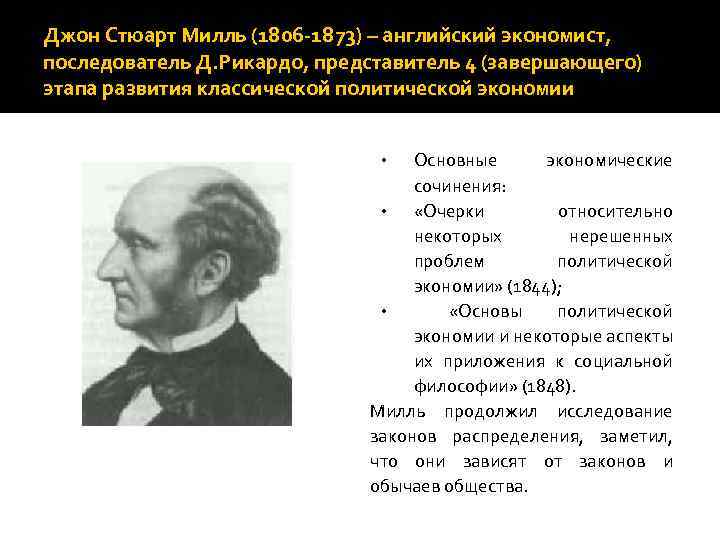 Джон Стюарт Милль (1806-1873) – английский экономист, последователь Д.Рикардо, представитель 4 (завершающего) этапа развития классической политической экономии

• Основные экономические сочинения:
• «Очерки относительно некоторых нерешенных проблем политической экономии» (1844);
• «Основы политической экономии и некоторые аспекты их приложения к социальной философии» (1848).

Милль продолжил исследование законов распределения, заметил, что они зависят от законов и обычаев общества.